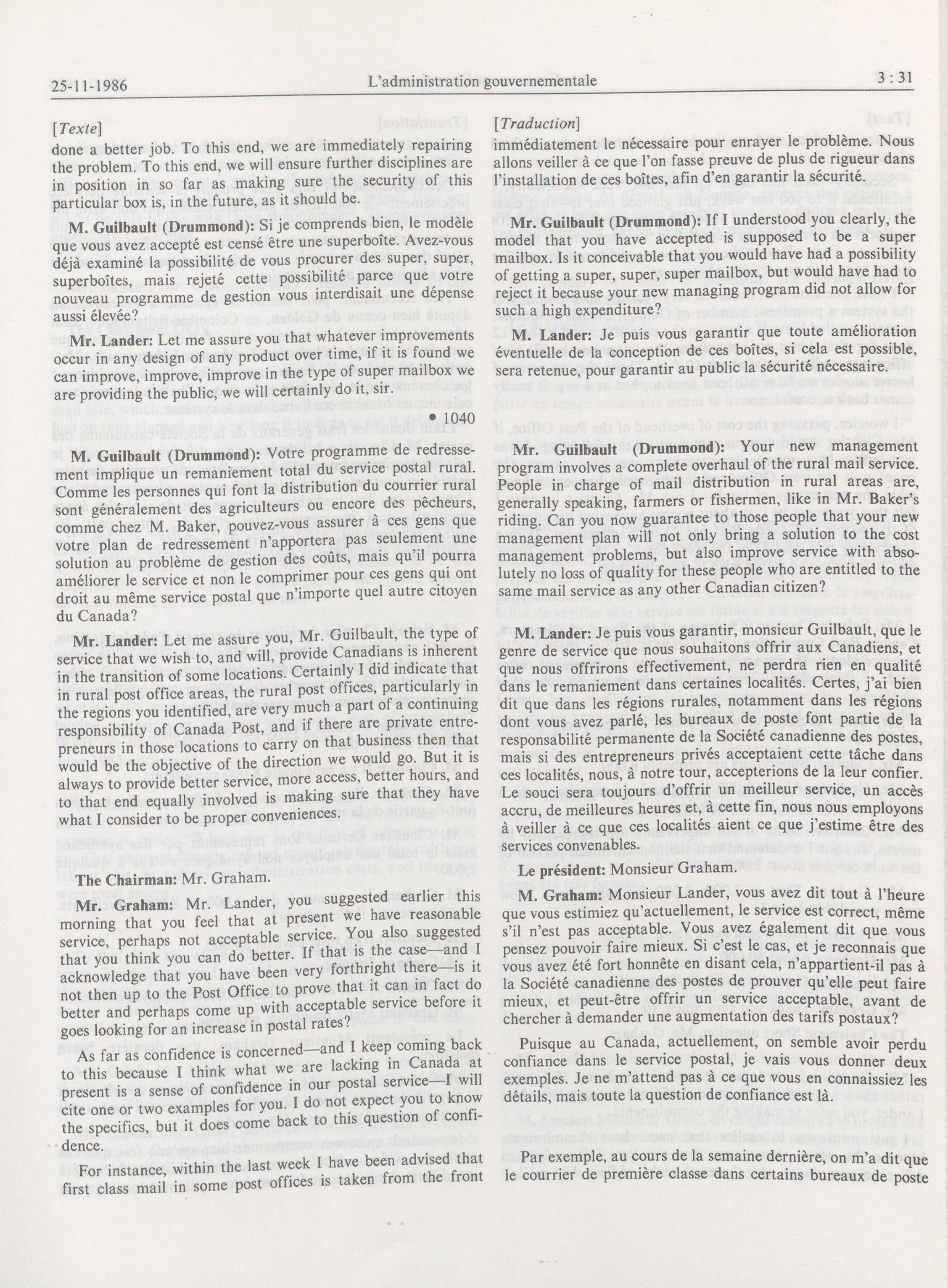 25-11-1986 L'administration gouvernementale 3 : 31

[Texte]

done a better job. To this end, we are immediately repairing the problem. To this end, we will ensure further disciplines are in position in so far as making sure the security of this particular box is, in the future, as it should be.

M. Guilbault (Drummond): Si je comprends bien, le modèle que vous avez accepté est censé être une superboîte. Avez-vous déjà examiné la possibilité de vous procurer des super, super, superboîtes, mais rejeté cette possibilité parce que votre nouveau programme de gestion vous interdisait une dépense aussi élevée?

Mr. Lander: Let me assure you that whatever improvements occur in any design of any product over time, if it is found we can improve, improve, improve in the type of super mailbox we are providing the public, we will certainly do it, sir.

• 1040

M. Guilbault (Drummond): Votre programme de redressement implique un remaniement total du service postal rural. Comme les personnes qui font la distribution du courrier rural sont généralement des agriculteurs ou encore des pêcheurs, comme chez M. Baker, pouvez-vous assurer à ces gens que votre plan de redressement n'apportera pas seulement une solution au problème de gestion des coûts, mais qu'il pourra améliorer le service et non le comprimer pour ces gens qui ont droit au même service postal que n'importe quel autre citoyen du Canada?

Mr. Lander: Let me assure you, Mr. Guilbault, the type of service that we wish to, and will, provide Canadians is inherent in the transition of some locations. Certainly I did indicate that in rural post office areas, the rural post offices, particularly in the regions you identified, are very much a part of a continuing responsibility of Canada Post, and if there are private entrepreneurs in those locations to carry on that business then that would be the objective of the direction we would go. But it is always to provide better service, more access, better hours, and to that end equally involved is making sure that they have what I consider to be proper conveniences.

The Chairman: Mr. Graham.

Mr. Graham: Mr. Lander, you suggested earlier this morning that you feel that at present we have reasonable service, perhaps not acceptable service. You also suggested that you think you can do better. If that is the case—and I acknowledge that you have been very forthright there—is it not then up to the Post Office to prove that it can in fact do better and perhaps come up with acceptable service before it goes looking for an increase in postal rates?

As far as confidence is concerned—and I keep coming back to this because I think what we are lacking in Canada at present is a sense of confidence in our postal service—I will cite one or two examples for you. I do not expect you to know the specifics, but it does come back to this question of confidence.

For instance, within the last week I have been advised that first class mail in some post offices is taken from the front

[Traduction]

immédiatement le nécessaire pour enrayer le problème. Nous allons veiller à ce que l'on fasse preuve de plus de rigueur dans l'installation de ces boîtes, afin d'en garantir la sécurité.

Mr. Guilbault (Drummond): If I understood you clearly, the model that you have accepted is supposed to be a super mailbox. Is it conceivable that you would have had a possibility of getting a super, super, super mailbox, but would have had to reject it because your new managing program did not allow for such a high expenditure?

M. Lander: Je puis vous garantir que toute amélioration éventuelle de la conception de ces boîtes, si cela est possible, sera retenue, pour garantir au public la sécurité nécessaire.

Mr. Guilbault (Drummond): Your new management program involves a complete overhaul of the rural mail service. People in charge of mail distribution in rural areas are, generally speaking, farmers or fishermen, like in Mr. Baker's riding. Can you now guarantee to those people that your new management plan will not only bring a solution to the cost management problems, but also improve service with absolutely no loss of quality for these people who are entitled to the same mail service as any other Canadian citizen?

M. Lander: Je puis vous garantir, monsieur Guilbault, que le genre de service que nous souhaitons offrir aux Canadiens, et que nous offrirons effectivement, ne perdra rien en qualité dans le remaniement dans certaines localités. Certes, j'ai bien dit que dans les régions rurales, notamment dans les régions dont vous avez parlé, les bureaux de poste font partie de la responsabilité permanente de la Société canadienne des postes, mais si des entrepreneurs privés acceptaient cette tâche dans ces localités, nous, à notre tour, accepterions de la leur confier. Le souci sera toujours d'offrir un meilleur service, un accès accru, de meilleures heures et, à cette fin, nous nous employons à veiller à ce que ces localités aient ce que j'estime être des services convenables.

Le président: Monsieur Graham.

M. Graham: Monsieur Lander, vous avez dit tout à l'heure que vous estimiez qu'actuellement, le service est correct, même s'il n'est pas acceptable. Vous avez également dit que vous pensez pouvoir faire mieux. Si c'est le cas, et je reconnais que vous avez été fort honnête en disant cela, n'appartient-il pas à la Société canadienne des postes de prouver qu'elle peut faire mieux, et peut-être offrir un service acceptable, avant de chercher à demander une augmentation des tarifs postaux?

Puisque au Canada, actuellement, on semble avoir perdu confiance dans le service postal, je vais vous donner deux exemples. Je ne m'attend pas à ce que vous en connaissiez les détails, mais toute la question de confiance est là.

Par exemple, au cours de la semaine dernière, on m'a dit que le courrier de première classe dans certains bureaux de poste